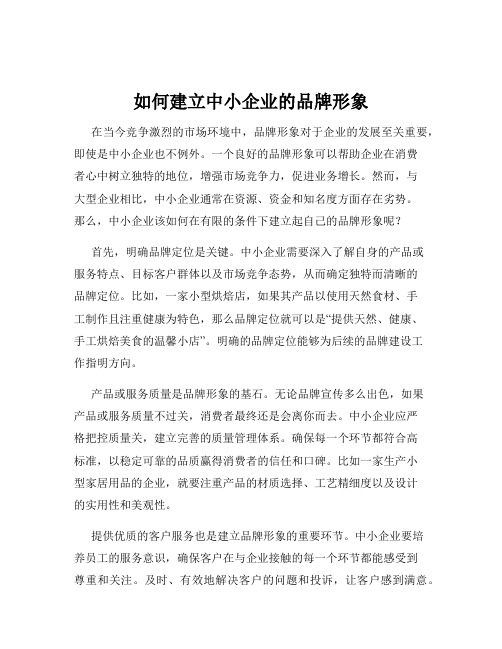 如何建立中小企业的品牌形象

在当今竞争激烈的市场环境中，品牌形象对于企业的发展至关重要，即使是中小企业也不例外。一个良好的品牌形象可以帮助企业在消费者心中树立独特的地位，增强市场竞争力，促进业务增长。然而，与大型企业相比，中小企业通常在资源、资金和知名度方面存在劣势。那么，中小企业该如何在有限的条件下建立起自己的品牌形象呢？

首先，明确品牌定位是关键。中小企业需要深入了解自身的产品或服务特点、目标客户群体以及市场竞争态势，从而确定独特而清晰的品牌定位。比如，一家小型烘焙店，如果其产品以使用天然食材、手工制作且注重健康为特色，那么品牌定位就可以是“提供天然、健康、手工烘焙美食的温馨小店”。明确的品牌定位能够为后续的品牌建设工作指明方向。

产品或服务质量是品牌形象的基石。无论品牌宣传多么出色，如果产品或服务质量不过关，消费者最终还是会离你而去。中小企业应严格把控质量关，建立完善的质量管理体系。确保每一个环节都符合高标准，以稳定可靠的品质赢得消费者的信任和口碑。比如一家生产小型家居用品的企业，就要注重产品的材质选择、工艺精细度以及设计的实用性和美观性。

提供优质的客户服务也是建立品牌形象的重要环节。中小企业要培养员工的服务意识，确保客户在与企业接触的每一个环节都能感受到尊重和关注。及时、有效地解决客户的问题和投诉，让客户感到满意。